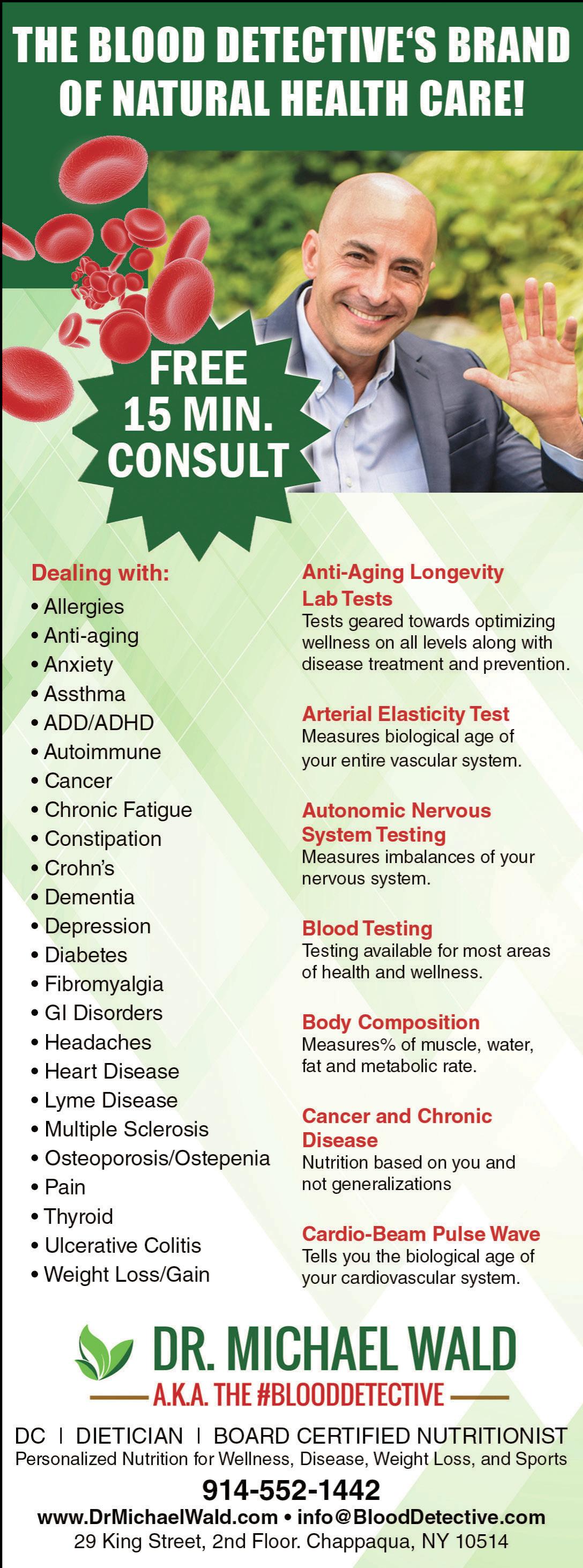 THE BLOOD DETECTIVE'S BRAND OF NATURAL HEALTH CARE!

FREE 15 MIN. CONSULT

Dealing with:
• Allergies
• Anti-aging
• Anxiety
• Assthma
• ADD/ADHD
• Autoimmune
• Cancer
• Chronic Fatigue
• Constipation
• Crohn's
• Dementia
• Depression
• Diabetes
• Fibromyalgia
• GI Disorders
• Headaches
• Heart Disease
• Lyme Disease
• Multiple Sclerosis
• Osteoporosis/Ostepenia
• Pain
• Thyroid
• Ulcerative Colitis
• Weight Loss/Gain

Anti-Aging Longevity Lab Tests
Tests geared towards optimizing wellness on all levels along with disease treatment and prevention.

Arterial Elasticity Test
Measures biological age of your entire vascular system.

Autonomic Nervous System Testing
Measures imbalances of your nervous system.

Blood Testing
Testing available for most areas of health and wellness.

Body Composition
Measures% of muscle, water, fat and metabolic rate.

Cancer and Chronic Disease
Nutrition based on you and not generalizations

Cardio-Beam Pulse Wave
Tells you the biological age of your cardiovascular system.

DR. MICHAEL WALD
A.K.A. THE #BLOODDETECTIVE

DC | DIETICIAN | BOARD CERTIFIED NUTRITIONIST
Personalized Nutrition for Wellness, Disease, Weight Loss, and Sports
914-552-1442
www.DrMichaelWald.com • info@BloodDetective.com
29 King Street, 2nd Floor. Chappaqua, NY 10514